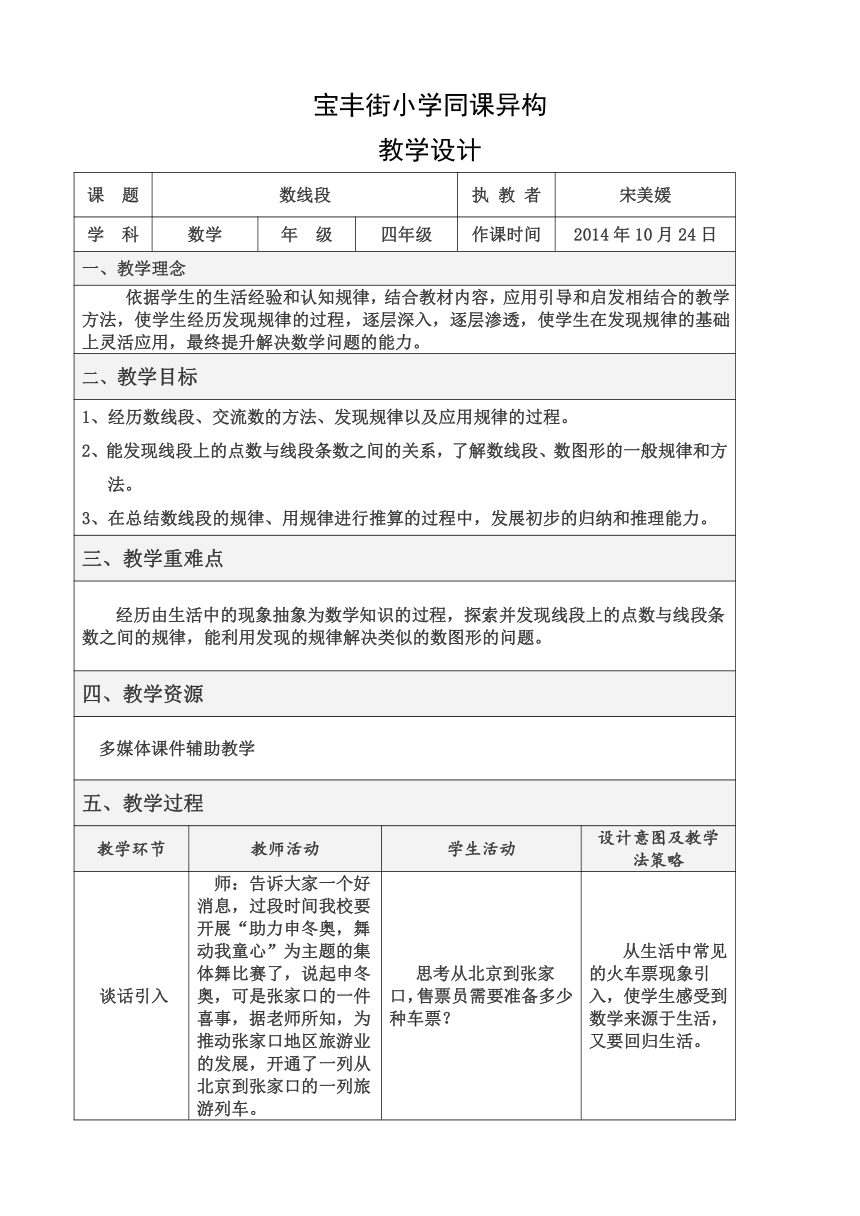 宝丰街小学同课异构

教学设计

| 课 题 | 数线段 | | | 执 教 者 | 宋美媛 |
|---|---|---|---|---|---|
| 学 科 | 数学 | 年 级 | 四年级 | 作课时间 | 2014 年 10 月 24 日 |

一、教学理念

依据学生的生活经验和认知规律，结合教材内容，应用引导和启发相结合的教学方法，使学生经历发现规律的过程，逐层深入，逐层渗透，使学生在发现规律的基础上灵活应用，最终提升解决数学问题的能力。

二、教学目标

1、经历数线段、交流数的方法、发现规律以及应用规律的过程。

2、能发现线段上的点数与线段条数之间的关系，了解数线段、数图形的一般规律和方法。

3、在总结数线段的规律、用规律进行推算的过程中，发展初步的归纳和推理能力。

三、教学重难点

经历由生活中的现象抽象为数学知识的过程，探索并发现线段上的点数与线段条数之间的规律，能利用发现的规律解决类似的数图形的问题。

四、教学资源

多媒体课件辅助教学

五、教学过程

| 教学环节 | 教师活动 | 学生活动 | 设计意图及教学法策略 |
|---|---|---|---|
| 谈话引入 | 师：告诉大家一个好消息，过段时间我校要开展“助力申冬奥，舞动我童心”为主题的集体舞比赛了，说起申冬奥，可是张家口的一件喜事，据老师所知，为推动张家口地区旅游业的发展，开通了一列从北京到张家口的一列旅游列车。 | 思考从北京到张家口，售票员需要准备多少种车票？ | 从生活中常见的火车票现象引入，使学生感受到数学来源于生活，又要回归生活。 |